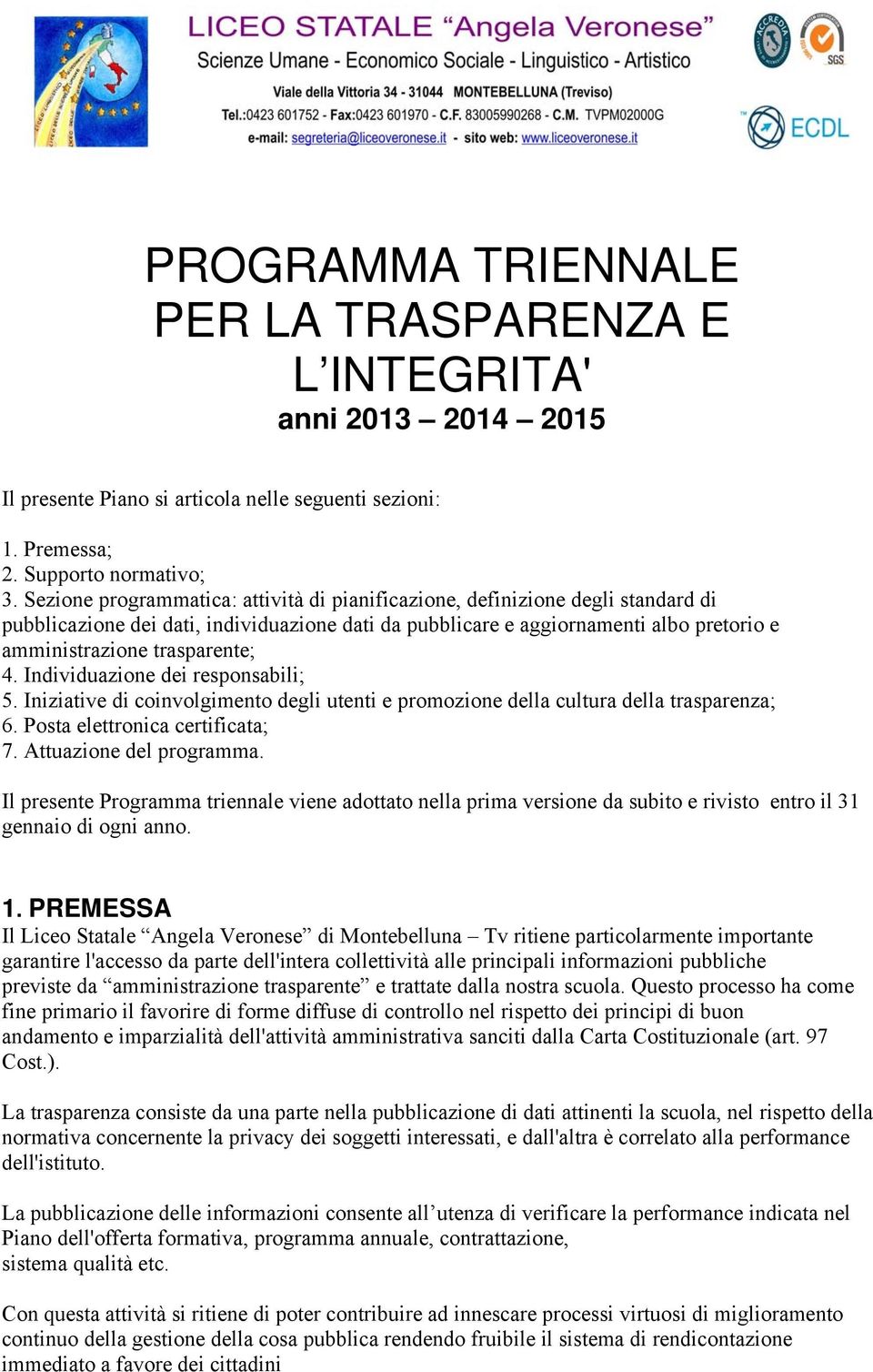 LICEO STATALE “Angela Veronese”
Scienze Umane - Economico Sociale - Linguistico - Artistico
Viale della Vittoria 34 - 31044 MONTEBELLUNA (Treviso)
Tel.:0423 601752 - Fax:0423 601970 - C.F. 83005990268 - C.M. TVPM02000G
e-mail: segreteria@liceoveronese.it - sito web: www.liceoveronese.it

ACCREDIA SGS

ECDL

PROGRAMMA TRIENNALE PER LA TRASPARENZA E L’INTEGRITA'
anni 2013 – 2014 – 2015

Il presente Piano si articola nelle seguenti sezioni:

1. Premessa;
2. Supporto normativo;
3. Sezione programmatica: attività di pianificazione, definizione degli standard di pubblicazione dei dati, individuazione dati da pubblicare e aggiornamenti albo pretorio e amministrazione trasparente;
4. Individuazione dei responsabili;
5. Iniziative di coinvolgimento degli utenti e promozione della cultura della trasparenza;
6. Posta elettronica certificata;
7. Attuazione del programma.

Il presente Programma triennale viene adottato nella prima versione da subito e rivisto entro il 31 gennaio di ogni anno.

1. PREMESSA
Il Liceo Statale “Angela Veronese” di Montebelluna – Tv ritiene particolarmente importante garantire l'accesso da parte dell'intera collettività alle principali informazioni pubbliche previste da “amministrazione trasparente” e trattate dalla nostra scuola. Questo processo ha come fine primario il favorire di forme diffuse di controllo nel rispetto dei principi di buon andamento e imparzialità dell'attività amministrativa sanciti dalla Carta Costituzionale (art. 97 Cost.).

La trasparenza consiste da una parte nella pubblicazione di dati attinenti la scuola, nel rispetto della normativa concernente la privacy dei soggetti interessati, e dall'altra è correlato alla performance dell'istituto.

La pubblicazione delle informazioni consente all’utenza di verificare la performance indicata nel Piano dell'offerta formativa, programma annuale, contrattazione, sistema qualità etc.

Con questa attività si ritiene di poter contribuire ad innescare processi virtuosi di miglioramento continuo della gestione della cosa pubblica rendendo fruibile il sistema di rendicontazione immediato a favore dei cittadini